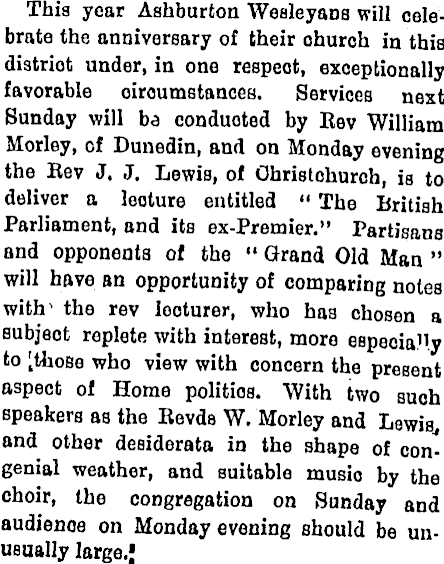 This year Ashburton Wesleyans will celebrate the anniversary of their church in this district under, in one respect, exceptionally favorable circumstances. Services next Sunday will be conducted by Rev William Morley, of Dunedin, and on Monday evening the Rev J. J. Lewis, of Christchurch, is to deliver a lecture entitled "The British Parliament, and its ex-Premier." Partisans and opponents of the "Grand Old Man" will have an opportunity of comparing notes with the rev lecturer, who has chosen a subject replete with interest, more especially to those who view with concern the present aspect of Home politics. With two such speakers as the Revds W. Morley and Lewis, and other desiderata in the shape of congenial weather, and suitable music by the choir, the congregation on Sunday and audience on Monday evening should be unusually large.